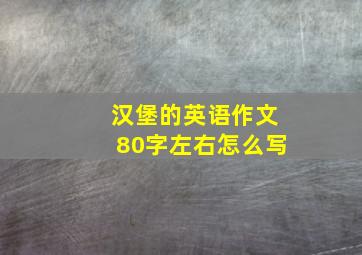 汉堡的英语作文
80字左右怎么写